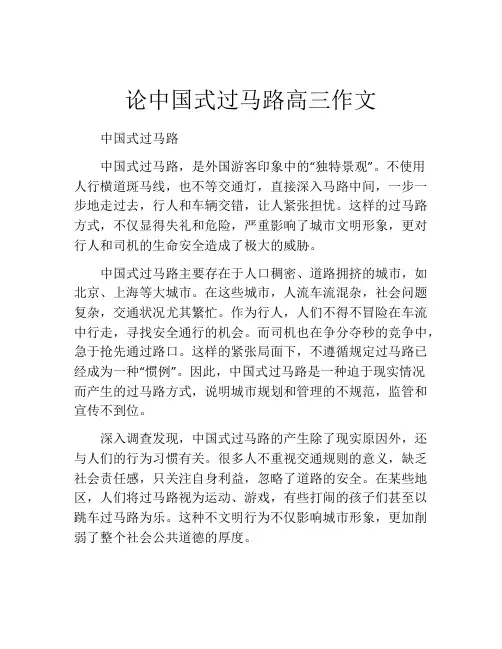 论中国式过马路高三作文

中国式过马路

中国式过马路，是外国游客印象中的“独特景观”。不使用人行横道斑马线，也不等交通灯，直接深入马路中间，一步一步地走过去，行人和车辆交错，让人紧张担忧。这样的过马路方式，不仅显得失礼和危险，严重影响了城市文明形象，更对行人和司机的生命安全造成了极大的威胁。

中国式过马路主要存在于人口稠密、道路拥挤的城市，如北京、上海等大城市。在这些城市，人流车流混杂，社会问题复杂，交通状况尤其繁忙。作为行人，人们不得不冒险在车流中行走，寻找安全通行的机会。而司机也在争分夺秒的竞争中，急于抢先通过路口。这样的紧张局面下，不遵循规定过马路已经成为一种“惯例”。因此，中国式过马路是一种迫于现实情况而产生的过马路方式，说明城市规划和管理的不规范，监管和宣传不到位。

深入调查发现，中国式过马路的产生除了现实原因外，还与人们的行为习惯有关。很多人不重视交通规则的意义，缺乏社会责任感，只关注自身利益，忽略了道路的安全。在某些地区，人们将过马路视为运动、游戏，有些打闹的孩子们甚至以跳车过马路为乐。这种不文明行为不仅影响城市形象，更加削弱了整个社会公共道德的厚度。